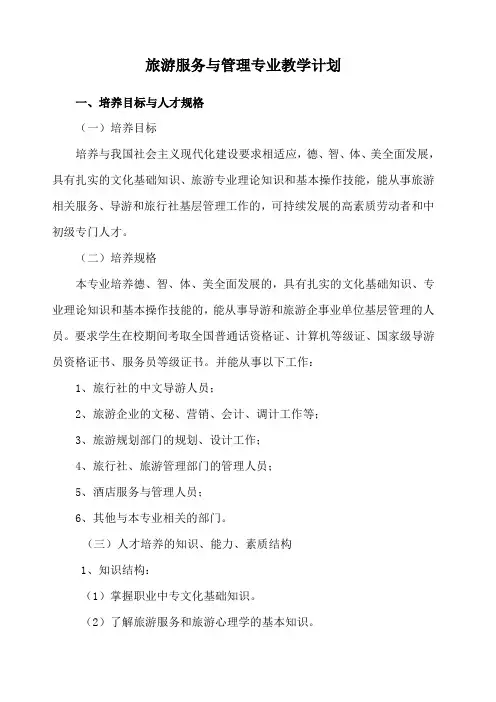 旅游服务与管理专业教学计划

一、培养目标与人才规格

（一）培养目标

培养与我国社会主义现代化建设要求相适应，德、智、体、美全面发展，具有扎实的文化基础知识、旅游专业理论知识和基本操作技能，能从事旅游相关服务、导游和旅行社基层管理工作的，可持续发展的高素质劳动者和中初级专门人才。

（二）培养规格

本专业培养德、智、体、美全面发展的，具有扎实的文化基础知识、专业理论知识和基本操作技能的，能从事导游和旅游企事业单位基层管理的人员。要求学生在校期间考取全国普通话资格证、计算机等级证、国家级导游员资格证书、服务员等级证书。并能从事以下工作：

1、旅行社的中文导游人员；

2、旅游企业的文秘、营销、会计、调计工作等；

3、旅游规划部门的规划、设计工作；

4、旅行社、旅游管理部门的管理人员；

5、酒店服务与管理人员；

6、其他与本专业相关的部门。

（三）人才培养的知识、能力、素质结构

1、知识结构：

（1）掌握职业中专文化基础知识。

（2）了解旅游服务和旅游心理学的基本知识。